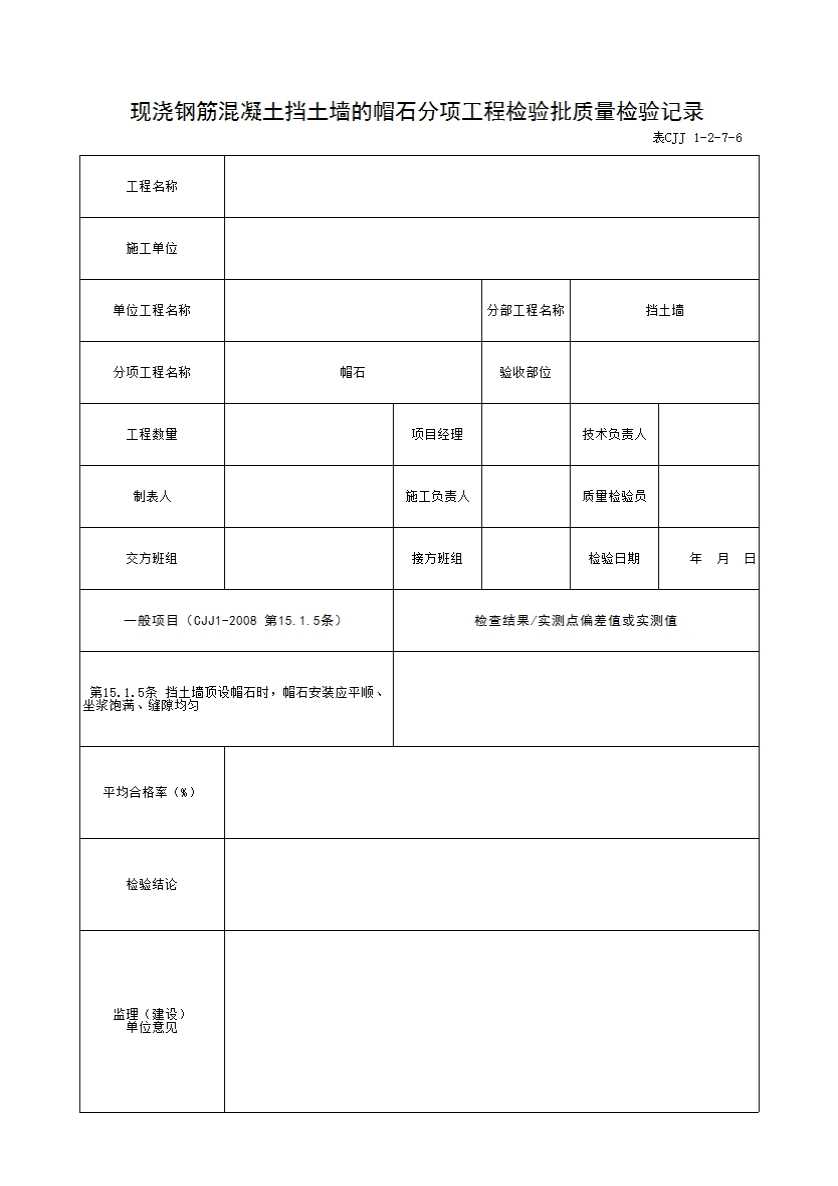 现浇钢筋混凝土挡土墙的帽石分项工程检验批质量检验记录

表CJJ 1-2-7-6

| 工程名称 | | | | | |
|---|---|---|---|---|---|
| 施工单位 | | | | | |
| 单位工程名称 | | | 分部工程名称 | 挡土墙 | |
| 分项工程名称 | 帽石 | | 验收部位 | | |
| 工程数量 | | 项目经理 | | 技术负责人 | |
| 制表人 | | 施工负责人 | | 质量检验员 | |
| 交方班组 | | 接方班组 | | 检验日期 | 年 月 日 |
| 一般项目（CJJ1-2008 第15.1.5条） | | 检查结果/实测点偏差值或实测值 | | | |
| 第15.1.5条 挡土墙顶设帽石时，帽石安装应平顺、坐浆饱满、缝隙均匀 | | | | | |
| 平均合格率（%） | | | | | |
| 检验结论 | | | | | |
| 监理（建设）单位意见 | | | | | |